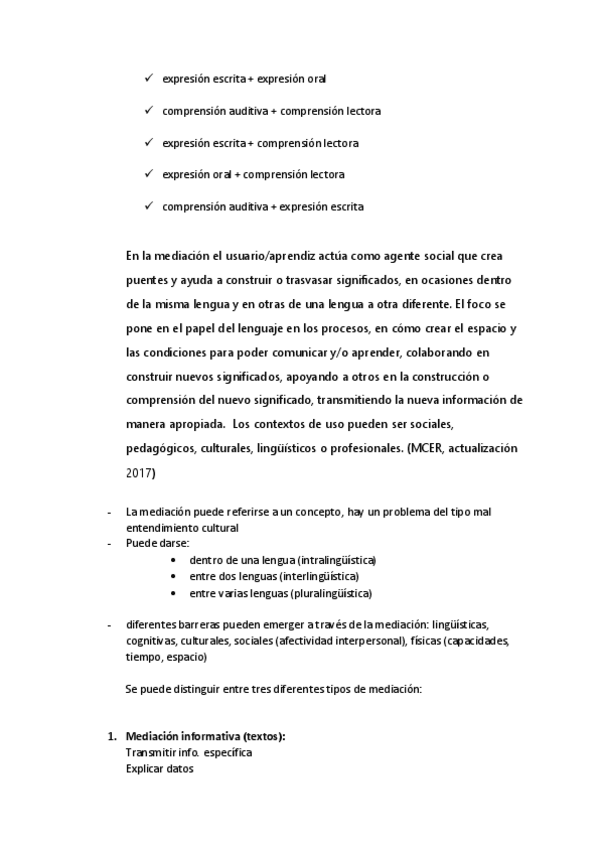 ✓ expresión escrita + expresión oral

✓ comprensión auditiva + comprensión lectora

✓ expresión escrita + comprensión lectora

✓ expresión oral + comprensión lectora

✓ comprensión auditiva + expresión escrita

En la mediación el usuario/aprendiz actúa como agente social que crea puentes y ayuda a construir o trasvasar significados, en ocasiones dentro de la misma lengua y en otras de una lengua a otra diferente. El foco se pone en el papel del lenguaje en los procesos, en cómo crear el espacio y las condiciones para poder comunicar y/o aprender, colaborando en construir nuevos significados, apoyando a otros en la construcción o comprensión del nuevo significado, transmitiendo la nueva información de manera apropiada. Los contextos de uso pueden ser sociales, pedagógicos, culturales, lingüísticos o profesionales. (MCER, actualización 2017)

- La mediación puede referirse a un concepto, hay un problema del tipo mal entendimiento cultural
- Puede darse:
 • dentro de una lengua (intralingüística)
 • entre dos lenguas (interlingüística)
 • entre varias lenguas (pluralingüística)

- diferentes barreras pueden emerger a través de la mediación: lingüísticas, cognitivas, culturales, sociales (afectividad interpersonal), físicas (capacidades, tiempo, espacio)

Se puede distinguir entre tres diferentes tipos de mediación:

1. Mediación informativa (textos):
Transmitir info. específica
Explicar datos